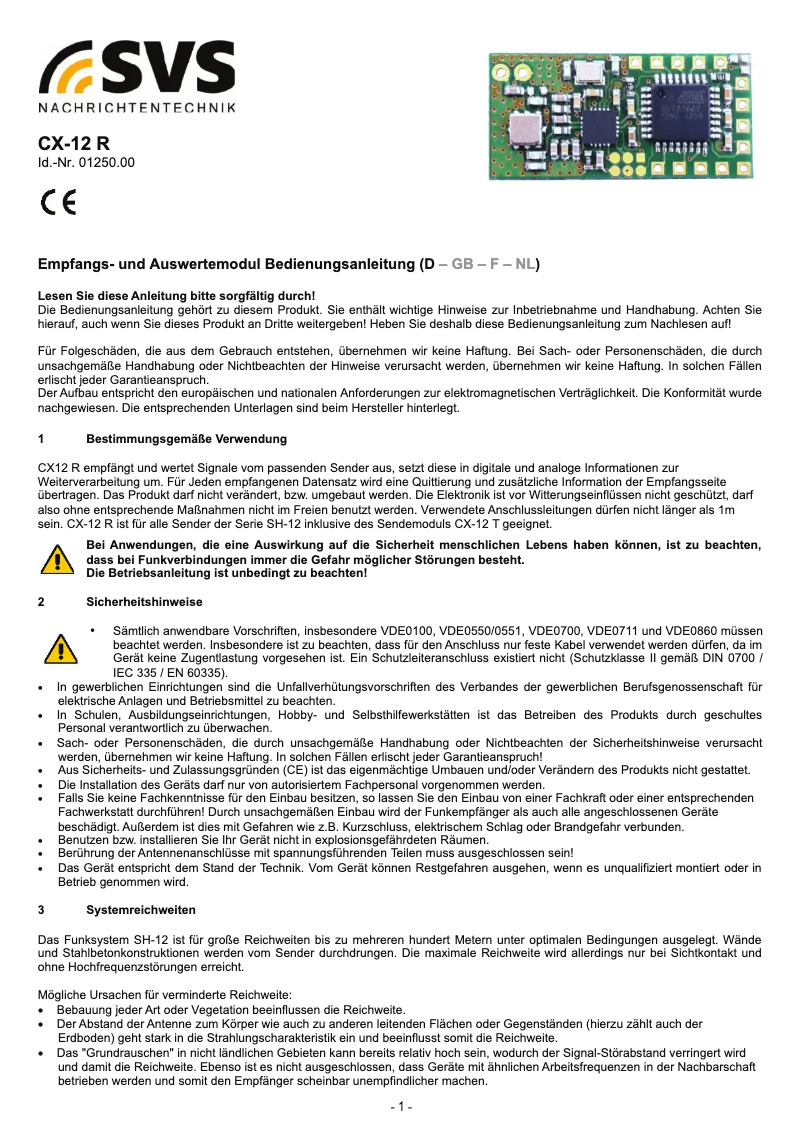 SVS
NACHRICHTENTECHNIK

CX-12 R
Id.-Nr. 01250.00

CE

Empfangs- und Auswertemodul Bedienungsanleitung (D – GB – F – NL)

Lesen Sie diese Anleitung bitte sorgfältig durch!
Die Bedienungsanleitung gehört zu diesem Produkt. Sie enthält wichtige Hinweise zur Inbetriebnahme und Handhabung. Achten Sie hierauf, auch wenn Sie dieses Produkt an Dritte weitergeben! Heben Sie deshalb diese Bedienungsanleitung zum Nachlesen auf!

Für Folgeschäden, die aus dem Gebrauch entstehen, übernehmen wir keine Haftung. Bei Sach- oder Personenschäden, die durch unsachgemäße Handhabung oder Nichtbeachten der Hinweise verursacht werden, übernehmen wir keine Haftung. In solchen Fällen erlischt jeder Garantieanspruch.
Der Aufbau entspricht den europäischen und nationalen Anforderungen zur elektromagnetischen Verträglichkeit. Die Konformität wurde nachgewiesen. Die entsprechenden Unterlagen sind beim Hersteller hinterlegt.

1 Bestimmungsgemäße Verwendung

CX12 R empfängt und wertet Signale vom passenden Sender aus, setzt diese in digitale und analoge Informationen zur Weiterverarbeitung um. Für Jeden empfangenen Datensatz wird eine Quittierung und zusätzliche Information der Empfangsseite übertragen. Das Produkt darf nicht verändert, bzw. umgebaut werden. Die Elektronik ist vor Witterungseinflüssen nicht geschützt, darf also ohne entsprechende Maßnahmen nicht im Freien benutzt werden. Verwendete Anschlussleitungen dürfen nicht länger als 1m sein. CX-12 R ist für alle Sender der Serie SH-12 inklusive des Sendemoduls CX-12 T geeignet.

Bei Anwendungen, die eine Auswirkung auf die Sicherheit menschlichen Lebens haben können, ist zu beachten, dass bei Funkverbindungen immer die Gefahr möglicher Störungen besteht.
Die Betriebsanleitung ist unbedingt zu beachten!

2 Sicherheitshinweise

• Sämtlich anwendbare Vorschriften, insbesondere VDE0100, VDE0550/0551, VDE0700, VDE0711 und VDE0860 müssen beachtet werden. Insbesondere ist zu beachten, dass für den Anschluss nur feste Kabel verwendet werden dürfen, da im Gerät keine Zugentlastung vorgesehen ist. Ein Schutzleiteranschluss existiert nicht (Schutzklasse II gemäß DIN 0700 / IEC 335 / EN 60335).
• In gewerblichen Einrichtungen sind die Unfallverhütungsvorschriften des Verbandes der gewerblichen Berufsgenossenschaft für elektrische Anlagen und Betriebsmittel zu beachten.
• In Schulen, Ausbildungseinrichtungen, Hobby- und Selbsthilfewerkstätten ist das Betreiben des Produkts durch geschultes Personal verantwortlich zu überwachen.
• Sach- oder Personenschäden, die durch unsachgemäße Handhabung oder Nichtbeachten der Sicherheitshinweise verursacht werden, übernehmen wir keine Haftung. In solchen Fällen erlischt jeder Garantieanspruch!
• Aus Sicherheits- und Zulassungsgründen (CE) ist das eigenmächtige Umbauen und/oder Verändern des Produkts nicht gestattet.
• Die Installation des Geräts darf nur von autorisiertem Fachpersonal vorgenommen werden.
• Falls Sie keine Fachkenntnisse für den Einbau besitzen, so lassen Sie den Einbau von einer Fachkraft oder einer entsprechenden Fachwerkstatt durchführen! Durch unsachgemäßen Einbau wird der Funkempfänger als auch alle angeschlossenen Geräte beschädigt. Außerdem ist dies mit Gefahren wie z.B. Kurzschluss, elektrischem Schlag oder Brandgefahr verbunden.
• Benutzen bzw. installieren Sie Ihr Gerät nicht in explosionsgefährdeten Räumen.
• Berührung der Antennenanschlüsse mit spannungsführenden Teilen muss ausgeschlossen sein!
• Das Gerät entspricht dem Stand der Technik. Vom Gerät können Restgefahren ausgehen, wenn es unqualifiziert montiert oder in Betrieb genommen wird.

3 Systemreichweiten

Das Funksystem SH-12 ist für große Reichweiten bis zu mehreren hundert Metern unter optimalen Bedingungen ausgelegt. Wände und Stahlbetonkonstruktionen werden vom Sender durchdrungen. Die maximale Reichweite wird allerdings nur bei Sichtkontakt und ohne Hochfrequenzstörungen erreicht.

Mögliche Ursachen für verminderte Reichweite:
• Bebauung jeder Art oder Vegetation beeinflussen die Reichweite.
• Der Abstand der Antenne zum Körper wie auch zu anderen leitenden Flächen oder Gegenständen (hierzu zählt auch der Erdboden) geht stark in die Strahlungscharakteristik ein und beeinflusst somit die Reichweite.
• Das "Grundrauschen" in nicht ländlichen Gebieten kann bereits relativ hoch sein, wodurch der Signal-Störabstand verringert wird und damit die Reichweite. Ebenso ist es nicht ausgeschlossen, dass Geräte mit ähnlichen Arbeitsfrequenzen in der Nachbarschaft betrieben werden und somit den Empfänger scheinbar unempfindlicher machen.

- 1 -